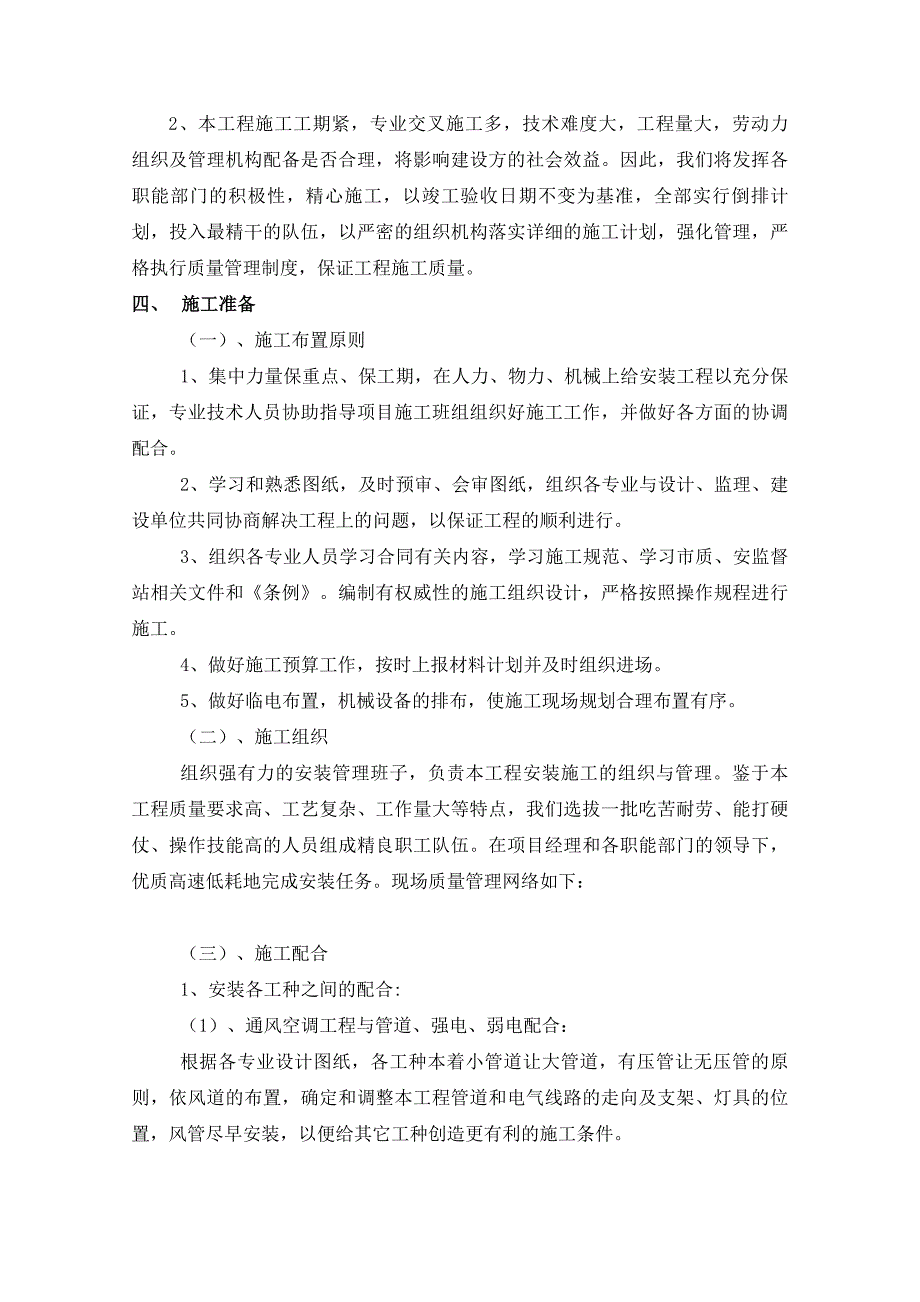 2、本工程施工工期紧，专业交叉施工多，技术难度大，工程量大，劳动力组织及管理机构配备是否合理，将影响建设方的社会效益。因此，我们将发挥各职能部门的积极性，精心施工，以竣工验收日期不变为基准，全部实行倒排计划，投入最精干的队伍，以严密的组织机构落实详细的施工计划，强化管理，严格执行质量管理制度，保证工程施工质量。

四、 施工准备

（一）、施工布置原则

1、集中力量保重点、保工期，在人力、物力、机械上给安装工程以充分保证，专业技术人员协助指导项目施工班组组织好施工工作，并做好各方面的协调配合。

2、学习和熟悉图纸，及时预审、会审图纸，组织各专业与设计、监理、建设单位共同协商解决工程上的问题，以保证工程的顺利进行。

3、组织各专业人员学习合同有关内容，学习施工规范、学习市质、安监督站相关文件和《条例》。编制有权威性的施工组织设计，严格按照操作规程进行施工。

4、做好施工预算工作，按时上报材料计划并及时组织进场。

5、做好临电布置，机械设备的排布，使施工现场规划合理布置有序。

（二）、施工组织

组织强有力的安装管理班子，负责本工程安装施工的组织与管理。鉴于本工程质量要求高、工艺复杂、工作量大等特点，我们选拔一批吃苦耐劳、能打硬仗、操作技能高的人员组成精良职工队伍。在项目经理和各职能部门的领导下，优质高速低耗地完成安装任务。现场质量管理网络如下：

（三）、施工配合

1、安装各工种之间的配合:

（1）、通风空调工程与管道、强电、弱电配合：

根据各专业设计图纸，各工种本着小管道让大管道，有压管让无压管的原则，依风道的布置，确定和调整本工程管道和电气线路的走向及支架、灯具的位置，风管尽早安装，以便给其它工种创造更有利的施工条件。